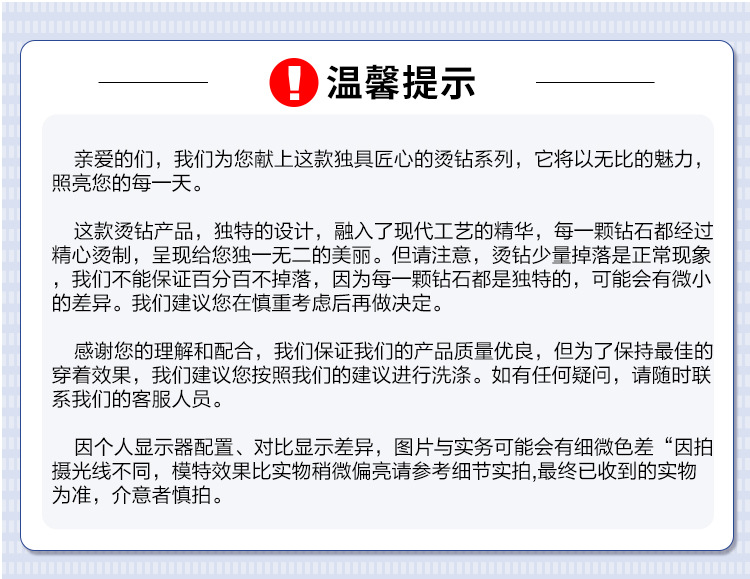 温馨提示

亲爱的们，我们为您献上这款独具匠心的烫钻系列，它将以无比的魅力，照亮您的每一天。

这款烫钻产品，独特的设计，融入了现代工艺的精华，每一颗钻石都经过精心烫制，呈现给您独一无二的美丽。但请注意，烫钻少量掉落是正常现象，我们不能保证百分百不掉落，因为每一颗钻石都是独特的，可能会有微小的差异。我们建议您在慎重考虑后再做决定。

感谢您的理解和配合，我们保证我们的产品质量优良，但为了保持最佳的穿着效果，我们建议您按照我们的建议进行洗涤。如有任何疑问，请随时联系我们的客服人员。

因个人显示器配置、对比显示差异，图片与实务可能会有细微色差“因拍摄光线不同，模特效果比实物稍微偏亮请参考细节实拍,最终已收到的实物为准，介意者慎拍。